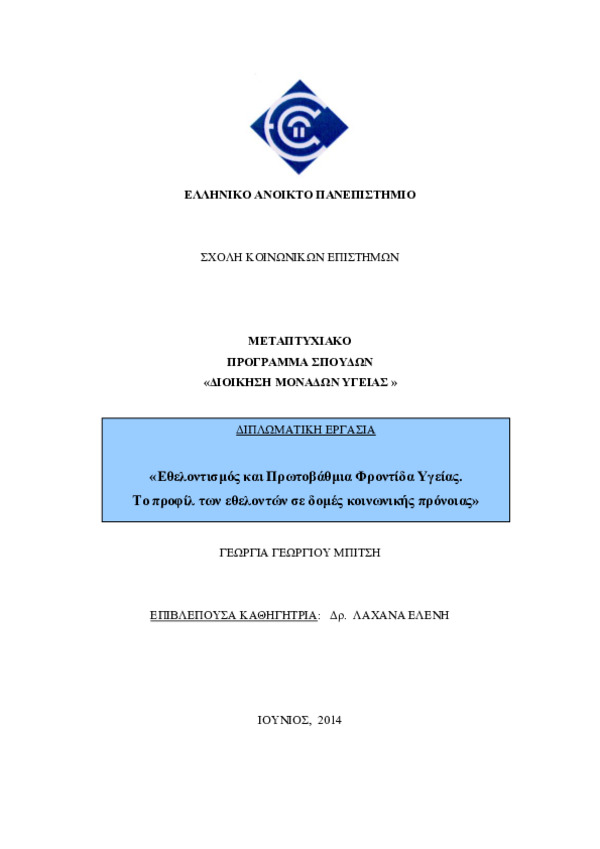 ΕΛΛΗΝΙΚΟ ΑΝΟΙΚΤΟ ΠΑΝΕΠΙΣΤΗΜΙΟ

ΣΧΟΛΗ ΚΟΙΝΩΝΙΚΩΝ ΕΠΙΣΤΗΜΩΝ

ΜΕΤΑΠΤΥΧΙΑΚΟ
ΠΡΟΓΡΑΜΜΑ ΣΠΟΥΔΩΝ
«ΔΙΟΙΚΗΣΗ ΜΟΝΑΔΩΝ ΥΓΕΙΑΣ »

ΔΙΠΛΩΜΑΤΙΚΗ ΕΡΓΑΣΙΑ

«Εθελοντισμός και Πρωτοβάθμια Φροντίδα Υγείας.
Το προφίλ των εθελοντών σε δομές κοινωνικής πρόνοιας»

ΓΕΩΡΓΙΑ ΓΕΩΡΓΙΟΥ ΜΠΙΤΣΗ

ΕΠΙΒΛΕΠΟΥΣΑ ΚΑΘΗΓΗΤΡΙΑ: Δρ. ΛΑΧΑΝΑ ΕΛΕΝΗ

ΙΟΥΝΙΟΣ, 2014